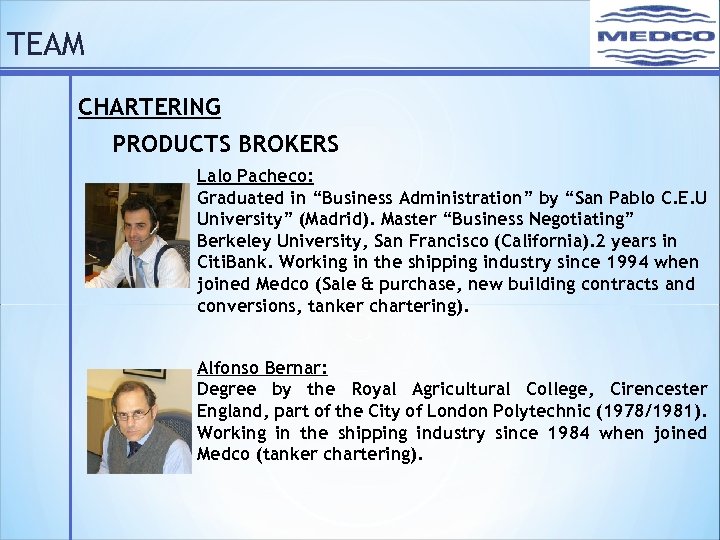 TEAM

MEDCO

CHARTERING

PRODUCTS BROKERS

Lalo Pacheco:

Graduated in “Business Administration” by “San Pablo C.E.U University” (Madrid). Master “Business Negotiating” Berkeley University, San Francisco (California).2 years in CitiBank. Working in the shipping industry since 1994 when joined Medco (Sale & purchase, new building contracts and conversions, tanker chartering).

Alfonso Bernar:

Degree by the Royal Agricultural College, Cirencester England, part of the City of London Polytechnic (1978/1981). Working in the shipping industry since 1984 when joined Medco (tanker chartering).